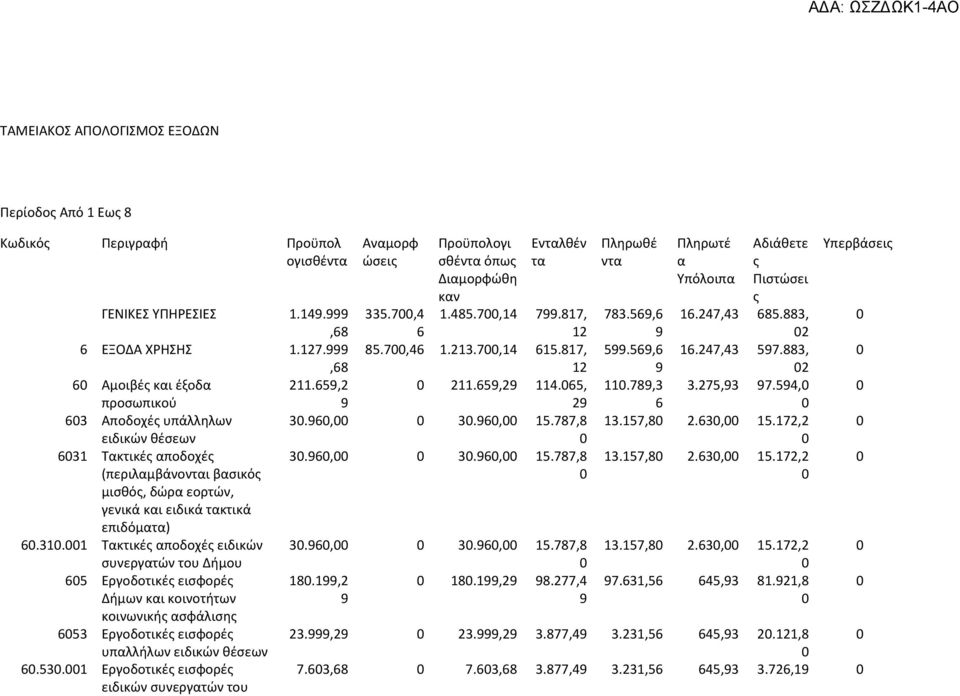 ΑΔΑ: ΩΣΖΔΩΚ1-4ΑΟ

ΤΑΜΕΙΑΚΟΣ ΑΠΟΛΟΓΙΣΜΟΣ ΕΞΟΔΩΝ

Περίοδος Από 1 Εως 8

| Κωδικός | Περιγραφή | Προϋπολογισθέντα | Αναμορφώσεις | Προϋπολογισθέντα όπως Διαμορφώθηκαν | Ενταλθέντα | Πληρωθέντα | Πληρωτέα Υπόλοιπα | Αδιάθετες Πιστώσεις | Υπερβάσεις |
|---|---|---|---|---|---|---|---|---|---|
| | ΓΕΝΙΚΕΣ ΥΠΗΡΕΣΙΕΣ | 1.149.999,68 | 335.700,46 | 1.485.700,14 | 799.817,12 | 783.569,69 | 16.247,43 | 685.883,02 | 0 |
| 6 | ΕΞΟΔΑ ΧΡΗΣΗΣ | 1.127.999,68 | 85.700,46 | 1.213.700,14 | 615.817,12 | 599.569,69 | 16.247,43 | 597.883,02 | 0 |
| 60 | Αμοιβές και έξοδα προσωπικού | 211.659,29 | 0 | 211.659,29 | 114.065,29 | 110.789,36 | 3.275,93 | 97.594,00 | 0 |
| 603 | Αποδοχές υπάλληλων ειδικών θέσεων | 30.960,00 | 0 | 30.960,00 | 15.787,80 | 13.157,80 | 2.630,00 | 15.172,20 | 0 |
| 6031 | Τακτικές αποδοχές (περιλαμβάνονται βασικός μισθός, δώρα εορτών, γενικά και ειδικά τακτικά επιδόματα) | 30.960,00 | 0 | 30.960,00 | 15.787,80 | 13.157,80 | 2.630,00 | 15.172,20 | 0 |
| 60.310.001 | Τακτικές αποδοχές ειδικών συνεργατών του Δήμου | 30.960,00 | 0 | 30.960,00 | 15.787,80 | 13.157,80 | 2.630,00 | 15.172,20 | 0 |
| 605 | Εργοδοτικές εισφορές Δήμων και κοινοτήτων κοινωνικής ασφάλισης | 180.199,29 | 0 | 180.199,29 | 98.277,49 | 97.631,56 | 645,93 | 81.921,80 | 0 |
| 6053 | Εργοδοτικές εισφορές υπαλλήλων ειδικών θέσεων | 23.999,29 | 0 | 23.999,29 | 3.877,49 | 3.231,56 | 645,93 | 20.121,80 | 0 |
| 60.530.001 | Εργοδοτικές εισφορές ειδικών συνεργατών του | 7.603,68 | 0 | 7.603,68 | 3.877,49 | 3.231,56 | 645,93 | 3.726,19 | 0 |